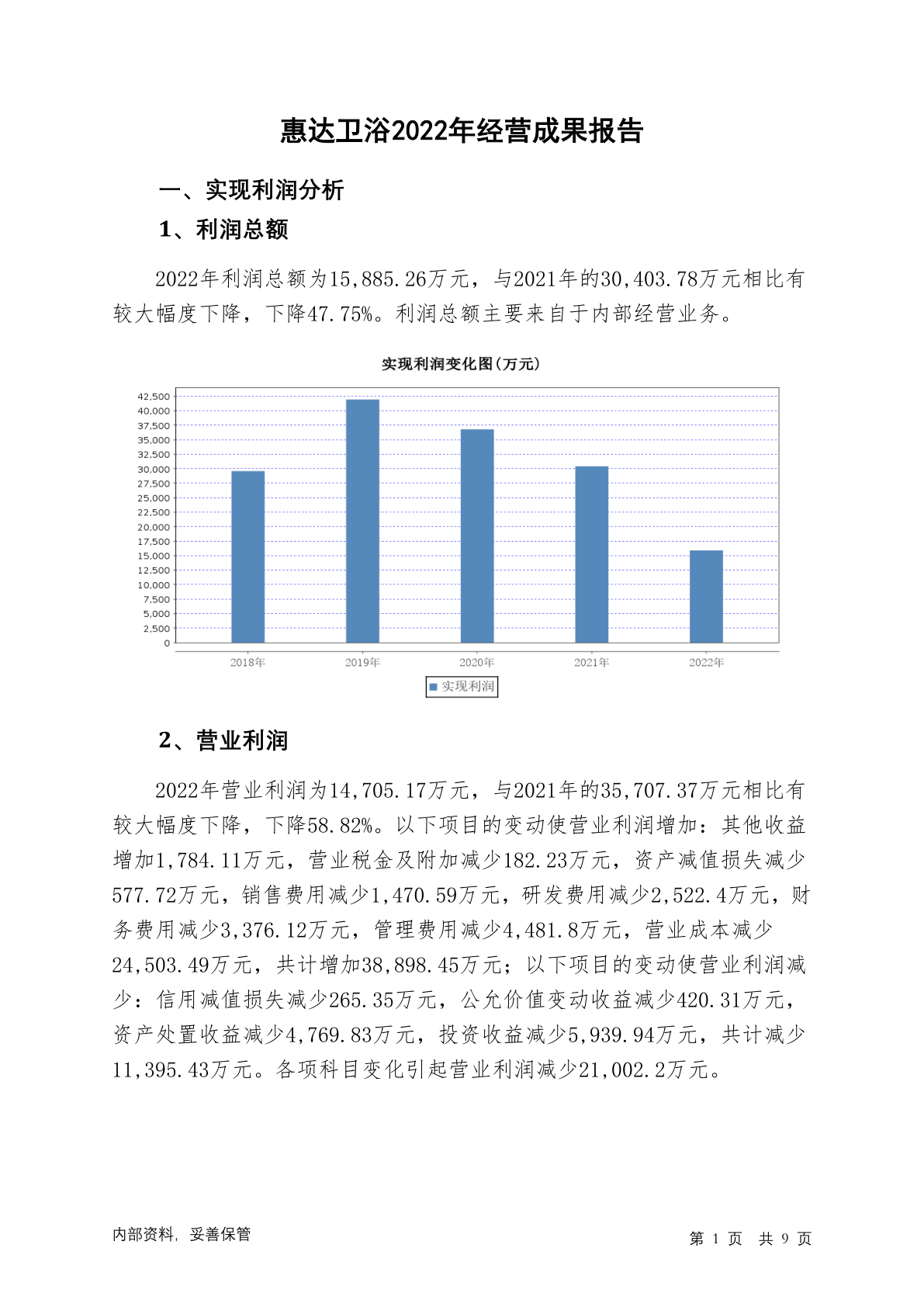 惠达卫浴2022年经营成果报告

一、实现利润分析

1、利润总额

2022年利润总额为15,885.26万元，与2021年的30,403.78万元相比有较大幅度下降，下降47.75%。利润总额主要来自于内部经营业务。

实现利润变化图(万元)

42,500
40,000
37,500
35,000
32,500
30,000
27,500
25,000
22,500
20,000
17,500
15,000
12,500
10,000
7,500
5,000
2,500
0

2018年 2019年 2020年 2021年 2022年

实现利润

2、营业利润

2022年营业利润为14,705.17万元，与2021年的35,707.37万元相比有较大幅度下降，下降58.82%。以下项目的变动使营业利润增加：其他收益增加1,784.11万元，营业税金及附加减少182.23万元，资产减值损失减少577.72万元，销售费用减少1,470.59万元，研发费用减少2,522.4万元，财务费用减少3,376.12万元，管理费用减少4,481.8万元，营业成本减少24,503.49万元，共计增加38,898.45万元；以下项目的变动使营业利润减少：信用减值损失减少265.35万元，公允价值变动收益减少420.31万元，资产处置收益减少4,769.83万元，投资收益减少5,939.94万元，共计减少11,395.43万元。各项科目变化引起营业利润减少21,002.2万元。

内部资料，妥善保管

第 1 页 共 9 页